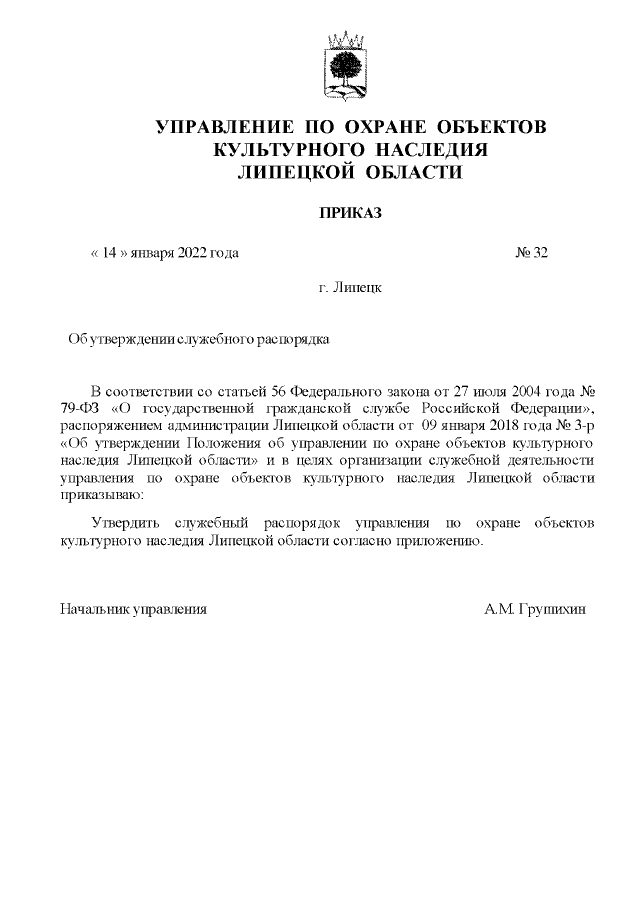 УПРАВЛЕНИЕ ПО ОХРАНЕ ОБЪЕКТОВ КУЛЬТУРНОГО НАСЛЕДИЯ ЛИПЕЦКОЙ ОБЛАСТИ

ПРИКАЗ

« 14 » января 2022 года № 32

г. Липецк

Об утверждении служебного распорядка

В соответствии со статьей 56 Федерального закона от 27 июля 2004 года № 79-ФЗ «О государственной гражданской службе Российской Федерации», распоряжением администрации Липецкой области от 09 января 2018 года № 3-р «Об утверждении Положения об управлении по охране объектов культурного наследия Липецкой области» и в целях организации служебной деятельности управления по охране объектов культурного наследия Липецкой области приказываю:

Утвердить служебный распорядок управления по охране объектов культурного наследия Липецкой области согласно приложению.

Начальник управления А.М. Грушихин